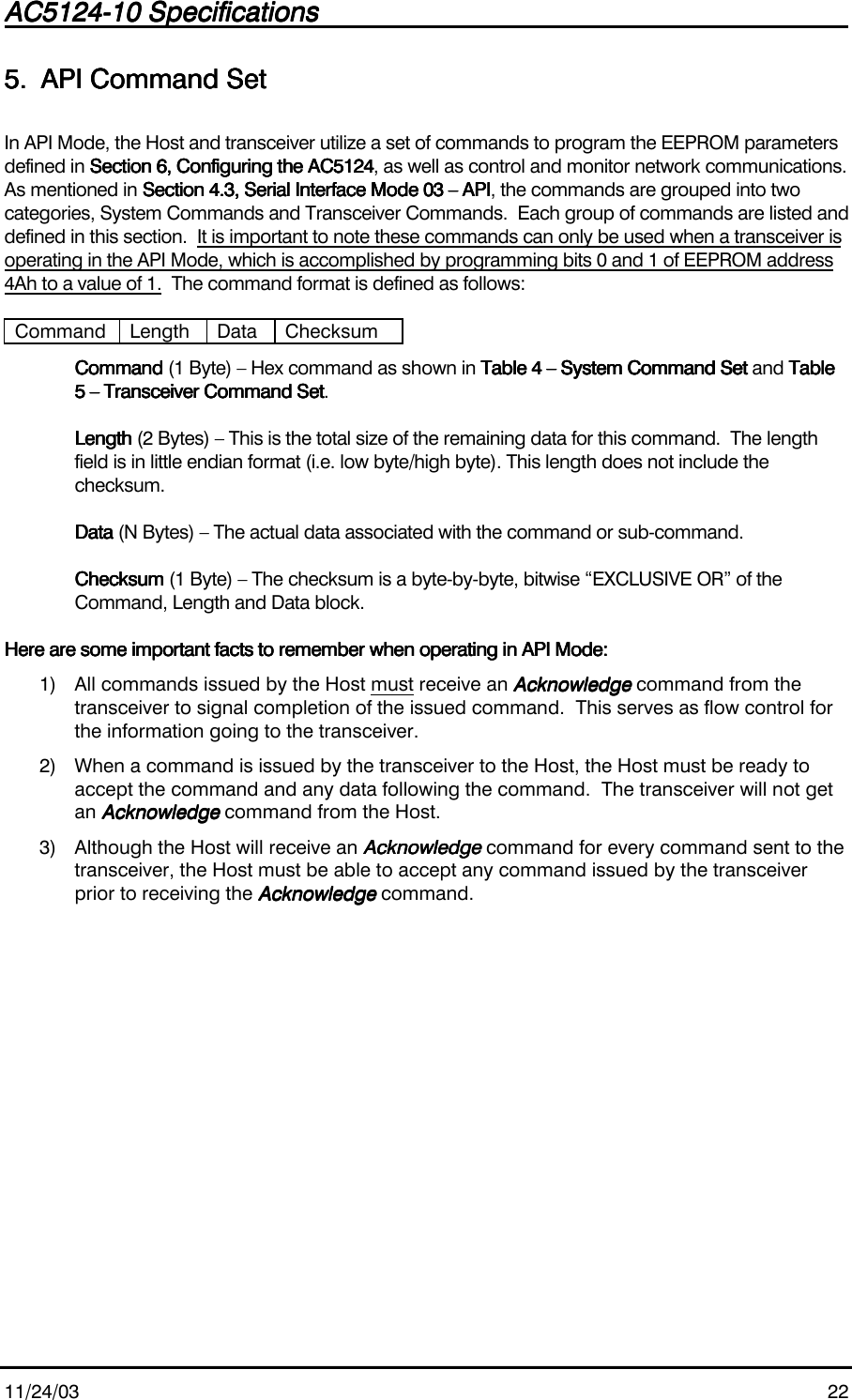 AC5124-10 Specifications

5. API Command Set

In API Mode, the Host and transceiver utilize a set of commands to program the EEPROM parameters defined in Section 6, Configuring the AC5124, as well as control and monitor network communications. As mentioned in Section 4.3, Serial Interface Mode 03 – API, the commands are grouped into two categories, System Commands and Transceiver Commands. Each group of commands are listed and defined in this section. It is important to note these commands can only be used when a transceiver is operating in the API Mode, which is accomplished by programming bits 0 and 1 of EEPROM address 4Ah to a value of 1. The command format is defined as follows:

| Command | Length | Data | Checksum |
|---|---|---|---|

Command (1 Byte) – Hex command as shown in Table 4 – System Command Set and Table 5 – Transceiver Command Set.

Length (2 Bytes) – This is the total size of the remaining data for this command. The length field is in little endian format (i.e. low byte/high byte). This length does not include the checksum.

Data (N Bytes) – The actual data associated with the command or sub-command.

Checksum (1 Byte) – The checksum is a byte-by-byte, bitwise “EXCLUSIVE OR” of the Command, Length and Data block.

Here are some important facts to remember when operating in API Mode:

1) All commands issued by the Host must receive an Acknowledge command from the transceiver to signal completion of the issued command. This serves as flow control for the information going to the transceiver.

2) When a command is issued by the transceiver to the Host, the Host must be ready to accept the command and any data following the command. The transceiver will not get an Acknowledge command from the Host.

3) Although the Host will receive an Acknowledge command for every command sent to the transceiver, the Host must be able to accept any command issued by the transceiver prior to receiving the Acknowledge command.

11/24/03 22